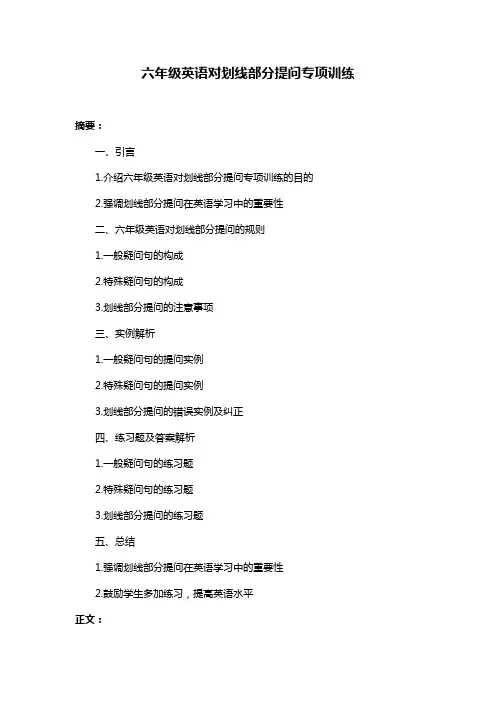 六年级英语对划线部分提问专项训练

摘要：

一、引言

1.介绍六年级英语对划线部分提问专项训练的目的

2.强调划线部分提问在英语学习中的重要性

二、六年级英语对划线部分提问的规则

1.一般疑问句的构成

2.特殊疑问句的构成

3.划线部分提问的注意事项

三、实例解析

1.一般疑问句的提问实例

2.特殊疑问句的提问实例

3.划线部分提问的错误实例及纠正

四、练习题及答案解析

1.一般疑问句的练习题

2.特殊疑问句的练习题

3.划线部分提问的练习题

五、总结

1.强调划线部分提问在英语学习中的重要性

2.鼓励学生多加练习，提高英语水平

正文：